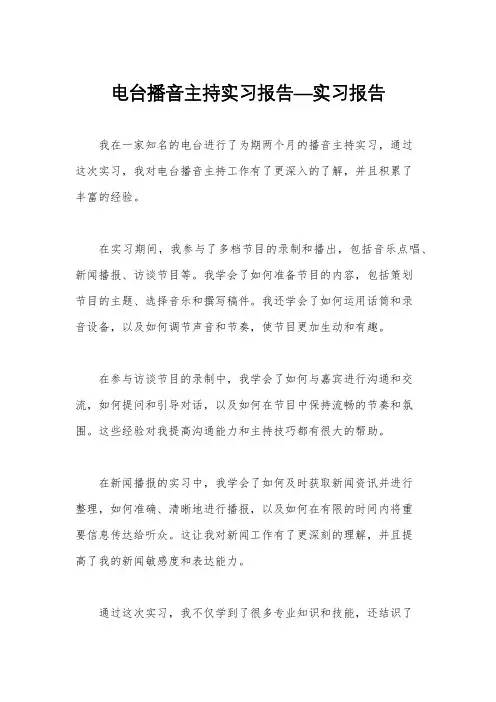 电台播音主持实习报告—实习报告

我在一家知名的电台进行了为期两个月的播音主持实习，通过这次实习，我对电台播音主持工作有了更深入的了解，并且积累了丰富的经验。

在实习期间，我参与了多档节目的录制和播出，包括音乐点唱、新闻播报、访谈节目等。我学会了如何准备节目的内容，包括策划节目的主题、选择音乐和撰写稿件。我还学会了如何运用话筒和录音设备，以及如何调节声音和节奏，使节目更加生动和有趣。

在参与访谈节目的录制中，我学会了如何与嘉宾进行沟通和交流，如何提问和引导对话，以及如何在节目中保持流畅的节奏和氛围。这些经验对我提高沟通能力和主持技巧都有很大的帮助。

在新闻播报的实习中，我学会了如何及时获取新闻资讯并进行整理，如何准确、清晰地进行播报，以及如何在有限的时间内将重要信息传达给听众。这让我对新闻工作有了更深刻的理解，并且提高了我的新闻敏感度和表达能力。

通过这次实习，我不仅学到了很多专业知识和技能，还结识了